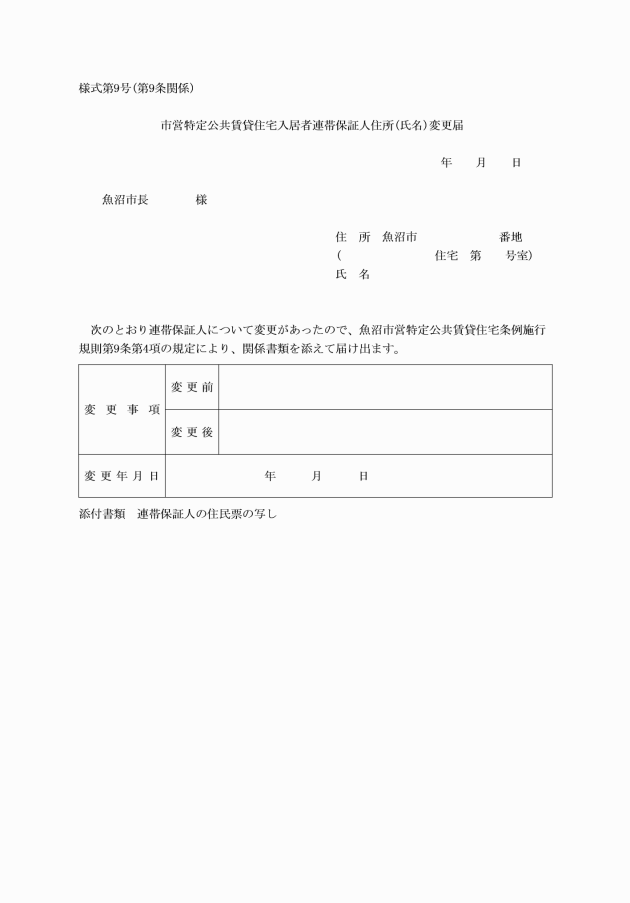 様式第9号（第9条関係）

市営特定公共賃貸住宅入居者連帯保証人住所（氏名）変更届

年　月　日

魚沼市長　　様

住　所　魚沼市　　　番地
（　　　　住宅　第　　号室）
氏　名

次のとおり連帯保証人について変更があったので、魚沼市営特定公共賃貸住宅条例施行規則第9条第4項の規定により、関係書類を添えて届け出ます。

| 変更事項 | 変更前 | |
|---|---|---|
| | 変更後 | |
| 変更年月日 | 年　月　日 | |

添付書類　連帯保証人の住民票の写し